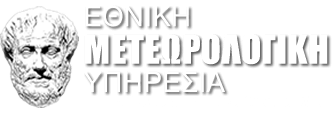 ΕΘΝΙΚΗ
ΜΕΤΕΩΡΟΛΟΓΙΚΗ
ΥΠΗΡΕΣΙΑ